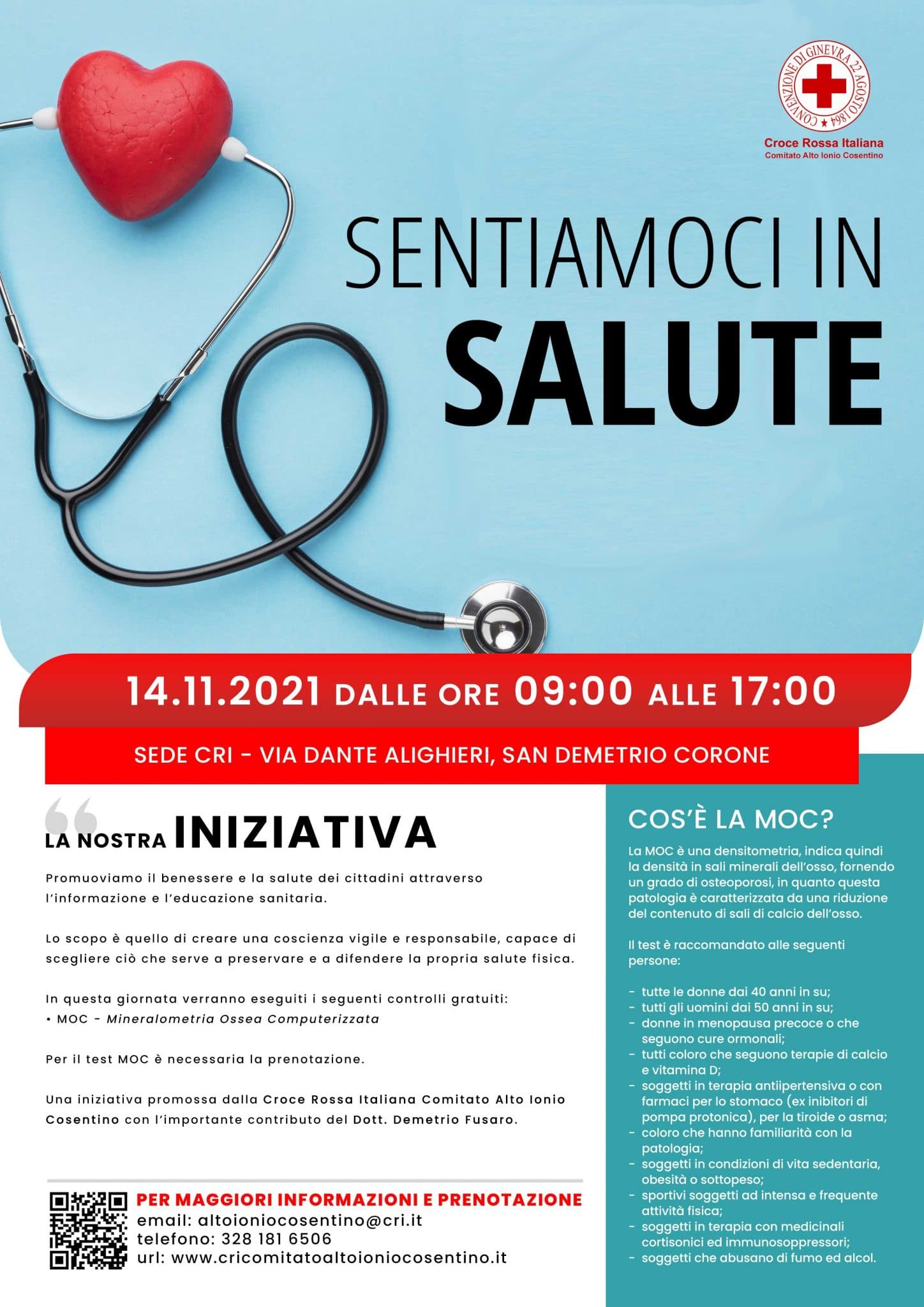 CONVENZIONE DI GINEVRA 22 AGOSTO 1864

Croce Rossa Italiana
Comitato Alto Ionio Cosentino

SENTIAMOCI IN
SALUTE

14.11.2021 DALLE ORE 09:00 ALLE 17:00

SEDE CRI - VIA DANTE ALIGHIERI, SAN DEMETRIO CORONE

LA NOSTRA INIZIATIVA

Promuoviamo il benessere e la salute dei cittadini attraverso l'informazione e l'educazione sanitaria.

Lo scopo è quello di creare una coscienza vigile e responsabile, capace di scegliere ciò che serve a preservare e a difendere la propria salute fisica.

In questa giornata verranno eseguiti i seguenti controlli gratuiti:
• MOC - Mineralometria Ossea Computerizzata

Per il test MOC è necessaria la prenotazione.

Una iniziativa promossa dalla Croce Rossa Italiana Comitato Alto Ionio Cosentino con l'importante contributo del Dott. Demetrio Fusaro.

PER MAGGIORI INFORMAZIONI E PRENOTAZIONE
email: altoioniocosentino@cri.it
telefono: 328 181 6506
url: www.cricomitatoaltoioniocosentino.it

COS'È LA MOC?

La MOC è una densitometria, indica quindi la densità in sali minerali dell'osso, fornendo un grado di osteoporosi, in quanto questa patologia è caratterizzata da una riduzione del contenuto di sali di calcio dell'osso.

Il test è raccomandato alle seguenti persone:

- tutte le donne dai 40 anni in su;
- tutti gli uomini dai 50 anni in su;
- donne in menopausa precoce o che seguono cure ormonali;
- tutti coloro che seguono terapie di calcio e vitamina D;
- soggetti in terapia antiipertensiva o con farmaci per lo stomaco (ex inibitori di pompa protonica), per la tiroide o asma;
- coloro che hanno familiarità con la patologia;
- soggetti in condizioni di vita sedentaria, obesità o sottopeso;
- sportivi soggetti ad intensa e frequente attività fisica;
- soggetti in terapia con medicinali cortisonici ed immunosoppressori;
- soggetti che abusano di fumo ed alcol.